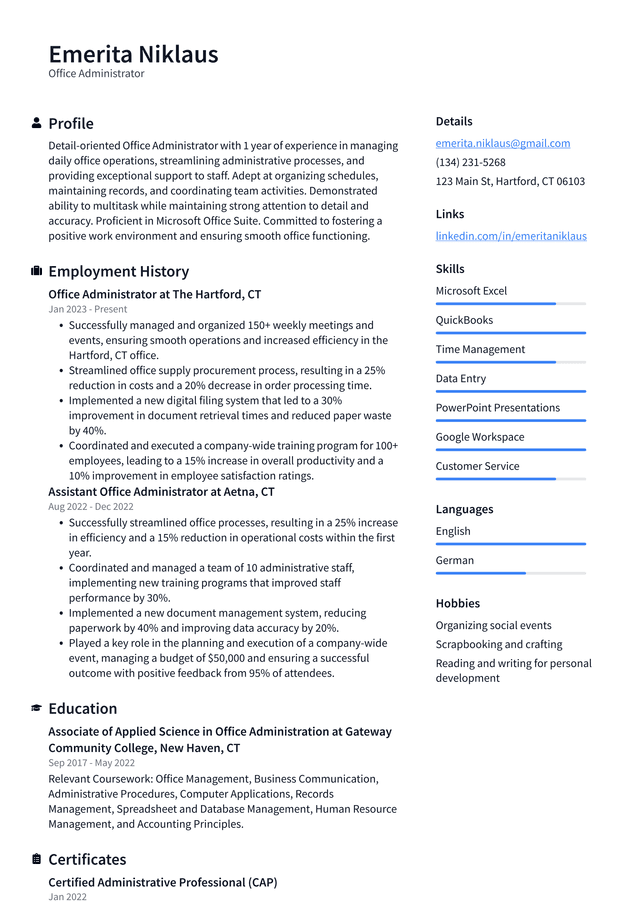 Emerita Niklaus
Office Administrator

Profile

Detail-oriented Office Administrator with 1 year of experience in managing daily office operations, streamlining administrative processes, and providing exceptional support to staff. Adept at organizing schedules, maintaining records, and coordinating team activities. Demonstrated ability to multitask while maintaining strong attention to detail and accuracy. Proficient in Microsoft Office Suite. Committed to fostering a positive work environment and ensuring smooth office functioning.

Employment History

Office Administrator at The Hartford, CT
Jan 2023 - Present

• Successfully managed and organized 150+ weekly meetings and events, ensuring smooth operations and increased efficiency in the Hartford, CT office.
• Streamlined office supply procurement process, resulting in a 25% reduction in costs and a 20% decrease in order processing time.
• Implemented a new digital filing system that led to a 30% improvement in document retrieval times and reduced paper waste by 40%.
• Coordinated and executed a company-wide training program for 100+ employees, leading to a 15% increase in overall productivity and a 10% improvement in employee satisfaction ratings.

Assistant Office Administrator at Aetna, CT
Aug 2022 - Dec 2022

• Successfully streamlined office processes, resulting in a 25% increase in efficiency and a 15% reduction in operational costs within the first year.
• Coordinated and managed a team of 10 administrative staff, implementing new training programs that improved staff performance by 30%.
• Implemented a new document management system, reducing paperwork by 40% and improving data accuracy by 20%.
• Played a key role in the planning and execution of a company-wide event, managing a budget of $50,000 and ensuring a successful outcome with positive feedback from 95% of attendees.

Education

Associate of Applied Science in Office Administration at Gateway Community College, New Haven, CT
Sep 2017 - May 2022

Relevant Coursework: Office Management, Business Communication, Administrative Procedures, Computer Applications, Records Management, Spreadsheet and Database Management, Human Resource Management, and Accounting Principles.

Certificates

Certified Administrative Professional (CAP)
Jan 2022

Details

emerita.niklaus@gmail.com
(134) 231-5268
123 Main St, Hartford, CT 06103

Links

linkedin.com/in/emeritaniklaus

Skills

Microsoft Excel
QuickBooks
Time Management
Data Entry
PowerPoint Presentations
Google Workspace
Customer Service

Languages

English
German

Hobbies

Organizing social events
Scrapbooking and crafting
Reading and writing for personal development